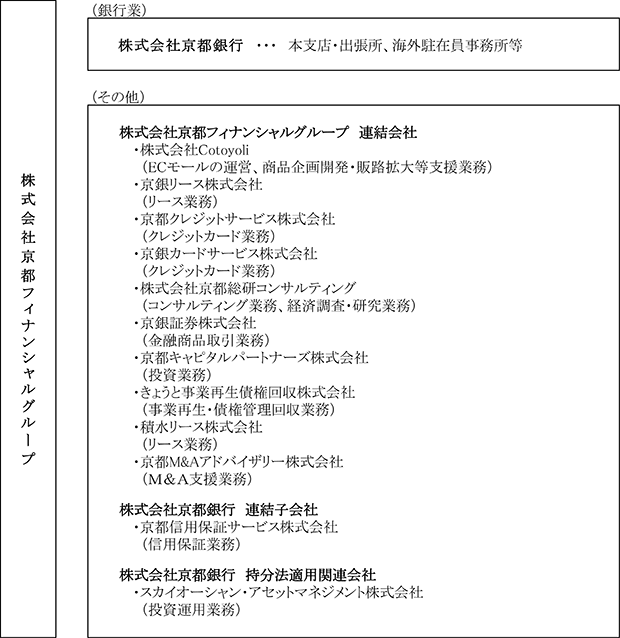 株式会社京都フィナンシャルグループ

（銀行業）

株式会社京都銀行　・・・　本支店・出張所、海外駐在員事務所等

（その他）

株式会社京都フィナンシャルグループ　連結会社
・株式会社Cotoyoli
（ECモールの運営、商品企画開発・販路拡大等支援業務）
・京銀リース株式会社
（リース業務）
・京都クレジットサービス株式会社
（クレジットカード業務）
・京銀カードサービス株式会社
（クレジットカード業務）
・株式会社京都総研コンサルティング
（コンサルティング業務、経済調査・研究業務）
・京銀証券株式会社
（金融商品取引業務）
・京都キャピタルパートナーズ株式会社
（投資業務）
・きょうと事業再生債権回収株式会社
（事業再生・債権管理回収業務）
・積水リース株式会社
（リース業務）
・京都M&Aアドバイザリー株式会社
（M＆A支援業務）

株式会社京都銀行　連結子会社
・京都信用保証サービス株式会社
（信用保証業務）

株式会社京都銀行　持分法適用関連会社
・スカイオーシャン・アセットマネジメント株式会社
（投資運用業務）